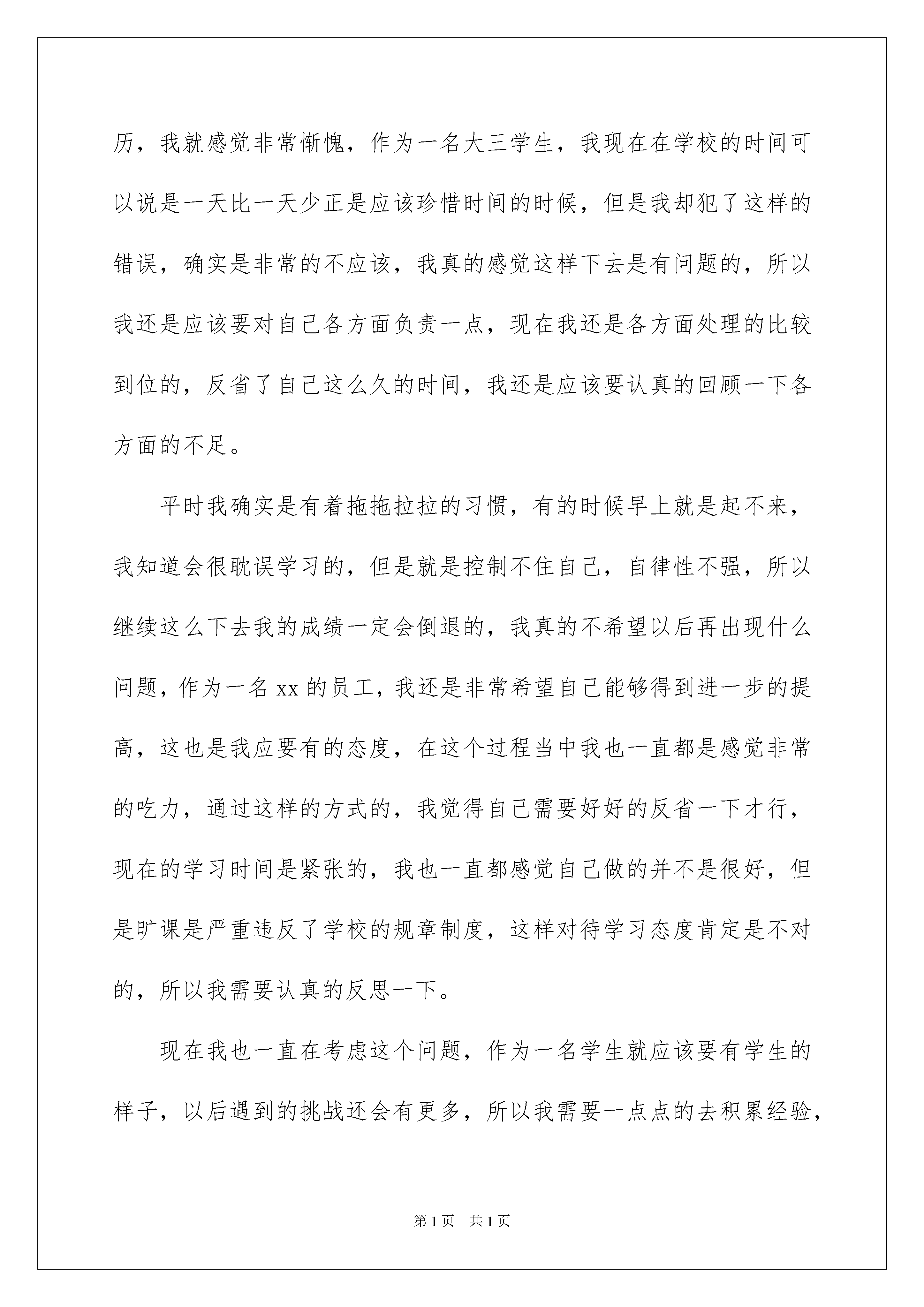 历，我就感觉非常惭愧，作为一名大三学生，我现在在学校的时间可以说是一天比一天少正是应该珍惜时间的时候，但是我却犯了这样的错误，确实是非常的不应该，我真的感觉这样下去是有问题的，所以我还是应该要对自己各方面负责一点，现在我还是各方面处理的比较到位的，反省了自己这么久的时间，我还是应该要认真的回顾一下各方面的不足。

平时我确实是有着拖拖拉拉的习惯，有的时候早上就是起不来，我知道会很耽误学习的，但是就是控制不住自己，自律性不强，所以继续这么下去我的成绩一定会倒退的，我真的不希望以后再出现什么问题，作为一名 xx 的员工，我还是非常希望自己能够得到进一步的提高，这也是我应要有的态度，在这个过程当中我也一直都是感觉非常的吃力，通过这样的方式的，我觉得自己需要好好的反省一下才行，现在的学习时间是紧张的，我也一直都感觉自己做的并不是很好，但是旷课是严重违反了学校的规章制度，这样对待学习态度肯定是不对的，所以我需要认真的反思一下。

现在我也一直在考虑这个问题，作为一名学生就应该要有学生的样子，以后遇到的挑战还会有更多，所以我需要一点点的去积累经验，

第 1 页　共 1 页